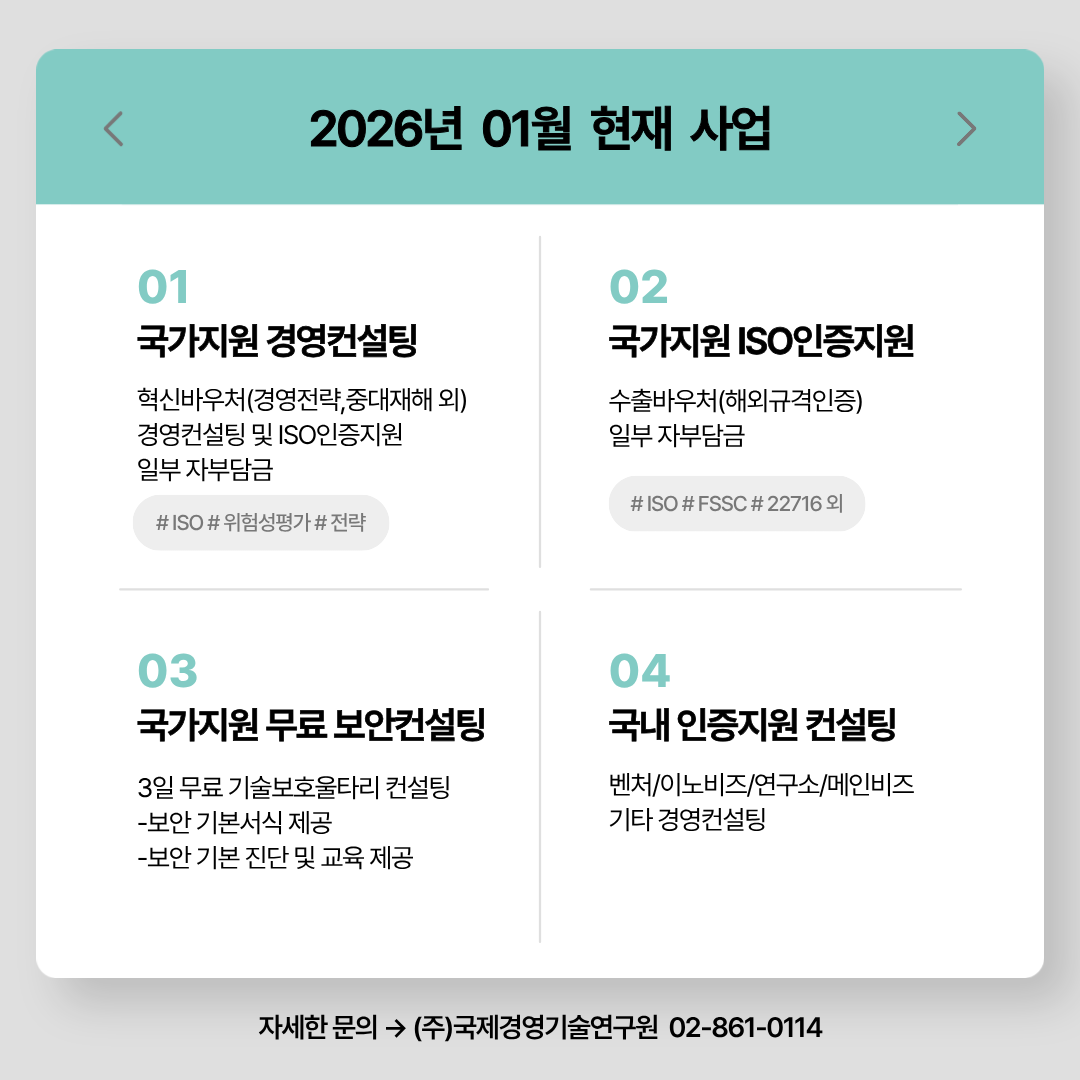 2026년 01월 현재 사업

01
국가지원 경영컨설팅

혁신바우처(경영전략,중대재해 외) 경영컨설팅 및 ISO인증지원 일부 자부담금

# ISO # 위험성평가 # 전략

02
국가지원 ISO인증지원

수출바우처(해외규격인증) 일부 자부담금

# ISO # FSSC # 22716 외

03
국가지원 무료 보안컨설팅

3일 무료 기술보호울타리 컨설팅
-보안 기본서식 제공
-보안 기본 진단 및 교육 제공

04
국내 인증지원 컨설팅

벤처/이노비즈/연구소/메인비즈 기타 경영컨설팅

자세한 문의 → (주)국제경영기술연구원 02-861-0114